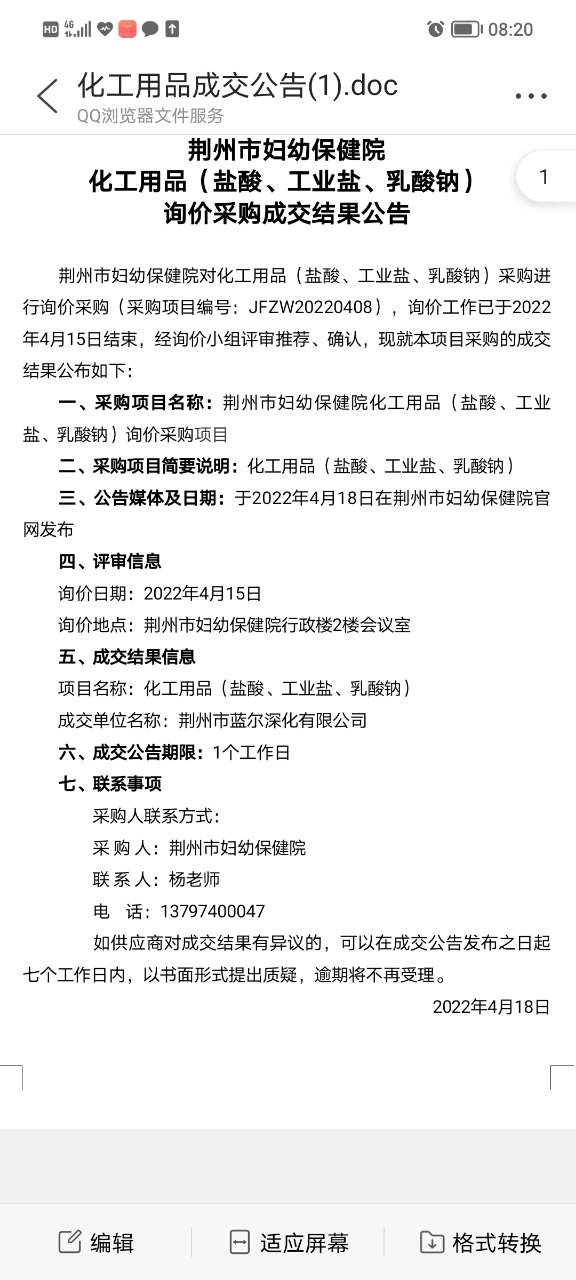 HD 4G 08:20

化工用品成交公告(1).doc
QQ浏览器文件服务

1

荆州市妇幼保健院
化工用品（盐酸、工业盐、乳酸钠）
询价采购成交结果公告

荆州市妇幼保健院对化工用品（盐酸、工业盐、乳酸钠）采购进行询价采购（采购项目编号：JFZW20220408），询价工作已于2022年4月15日结束，经询价小组评审推荐、确认，现就本项目采购的成交结果公布如下：

一、采购项目名称：荆州市妇幼保健院化工用品（盐酸、工业盐、乳酸钠）询价采购项目

二、采购项目简要说明：化工用品（盐酸、工业盐、乳酸钠）

三、公告媒体及日期：于2022年4月18日在荆州市妇幼保健院官网发布

四、评审信息

询价日期：2022年4月15日

询价地点：荆州市妇幼保健院行政楼2楼会议室

五、成交结果信息

项目名称：化工用品（盐酸、工业盐、乳酸钠）

成交单位名称：荆州市蓝尔深化有限公司

六、成交公告期限：1个工作日

七、联系事项

采购人联系方式：

采 购 人：荆州市妇幼保健院

联 系 人：杨老师

电　话：13797400047

如供应商对成交结果有异议的，可以在成交公告发布之日起七个工作日内，以书面形式提出质疑，逾期将不再受理。

2022年4月18日

编辑　适应屏幕　格式转换